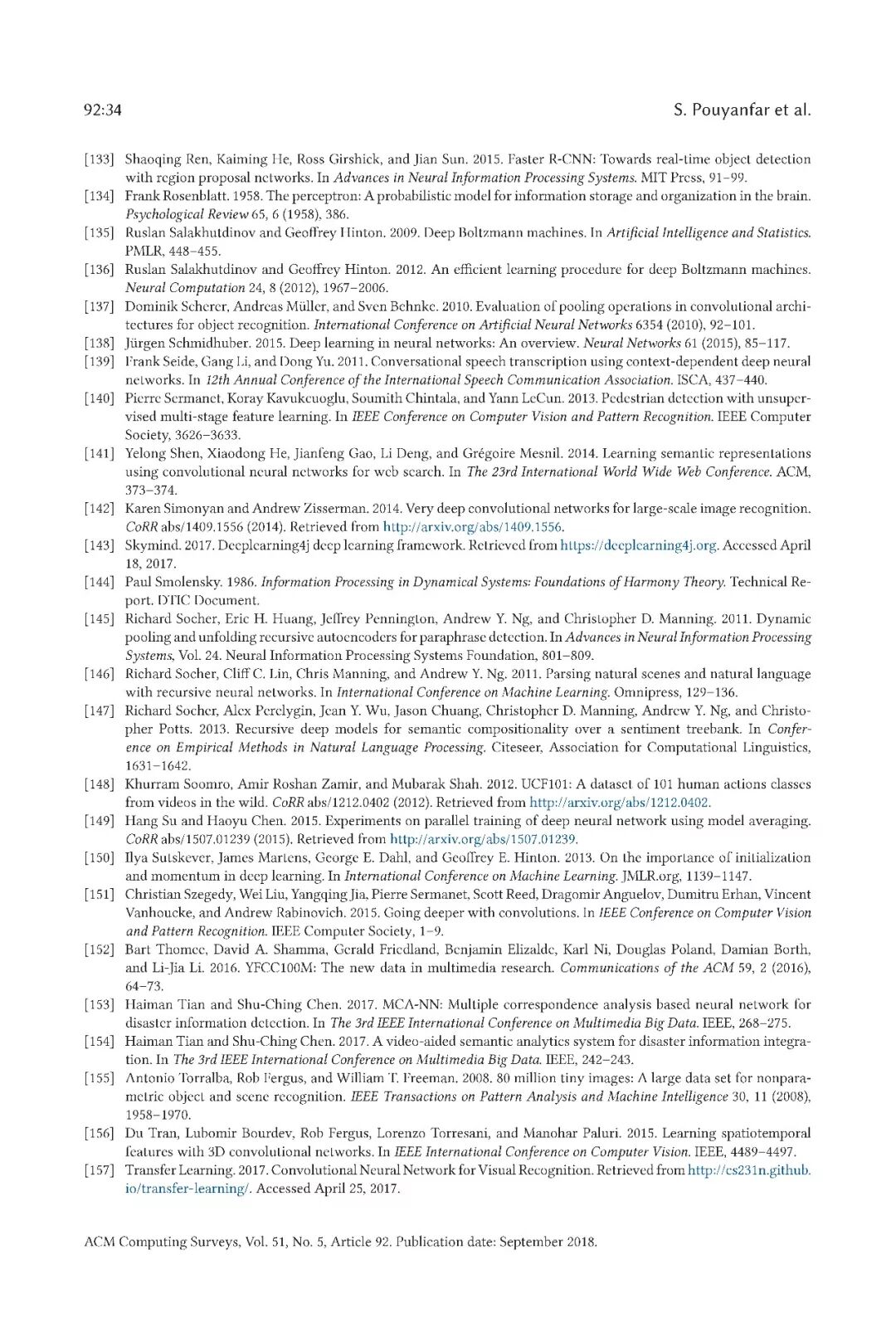 92:34 S. Pouyanfar et al.

[133] Shaoqing Ren, Kaiming He, Ross Girshick, and Jian Sun. 2015. Faster R-CNN: Towards real-time object detection with region proposal networks. In Advances in Neural Information Processing Systems. MIT Press, 91–99.
[134] Frank Rosenblatt. 1958. The perceptron: A probabilistic model for information storage and organization in the brain. Psychological Review 65, 6 (1958), 386.
[135] Ruslan Salakhutdinov and Geoffrey Hinton. 2009. Deep Boltzmann machines. In Artificial Intelligence and Statistics. PMLR, 448–455.
[136] Ruslan Salakhutdinov and Geoffrey Hinton. 2012. An efficient learning procedure for deep Boltzmann machines. Neural Computation 24, 8 (2012), 1967–2006.
[137] Dominik Scherer, Andreas Müller, and Sven Behnke. 2010. Evaluation of pooling operations in convolutional architectures for object recognition. International Conference on Artificial Neural Networks 6354 (2010), 92–101.
[138] Jürgen Schmidhuber. 2015. Deep learning in neural networks: An overview. Neural Networks 61 (2015), 85–117.
[139] Frank Seide, Gang Li, and Dong Yu. 2011. Conversational speech transcription using context-dependent deep neural networks. In 12th Annual Conference of the International Speech Communication Association. ISCA, 437–440.
[140] Pierre Sermanet, Koray Kavukcuoglu, Soumith Chintala, and Yann LeCun. 2013. Pedestrian detection with unsupervised multi-stage feature learning. In IEEE Conference on Computer Vision and Pattern Recognition. IEEE Computer Society, 3626–3633.
[141] Yelong Shen, Xiaodong He, Jianfeng Gao, Li Deng, and Grégoire Mesnil. 2014. Learning semantic representations using convolutional neural networks for web search. In The 23rd International World Wide Web Conference. ACM, 373–374.
[142] Karen Simonyan and Andrew Zisserman. 2014. Very deep convolutional networks for large-scale image recognition. CoRR abs/1409.1556 (2014). Retrieved from http://arxiv.org/abs/1409.1556.
[143] Skymind. 2017. Deeplearning4j deep learning framework. Retrieved from https://deeplearning4j.org. Accessed April 18, 2017.
[144] Paul Smolensky. 1986. Information Processing in Dynamical Systems: Foundations of Harmony Theory. Technical Report. DTIC Document.
[145] Richard Socher, Eric H. Huang, Jeffrey Pennington, Andrew Y. Ng, and Christopher D. Manning. 2011. Dynamic pooling and unfolding recursive autoencoders for paraphrase detection. In Advances in Neural Information Processing Systems, Vol. 24. Neural Information Processing Systems Foundation, 801–809.
[146] Richard Socher, Cliff C. Lin, Chris Manning, and Andrew Y. Ng. 2011. Parsing natural scenes and natural language with recursive neural networks. In International Conference on Machine Learning. Omnipress, 129–136.
[147] Richard Socher, Alex Perelygin, Jean Y. Wu, Jason Chuang, Christopher D. Manning, Andrew Y. Ng, and Christopher Potts. 2013. Recursive deep models for semantic compositionality over a sentiment treebank. In Conference on Empirical Methods in Natural Language Processing. Citeseer, Association for Computational Linguistics, 1631–1642.
[148] Khurram Soomro, Amir Roshan Zamir, and Mubarak Shah. 2012. UCF101: A dataset of 101 human actions classes from videos in the wild. CoRR abs/1212.0402 (2012). Retrieved from http://arxiv.org/abs/1212.0402.
[149] Hang Su and Haoyu Chen. 2015. Experiments on parallel training of deep neural network using model averaging. CoRR abs/1507.01239 (2015). Retrieved from http://arxiv.org/abs/1507.01239.
[150] Ilya Sutskever, James Martens, George E. Dahl, and Geoffrey E. Hinton. 2013. On the importance of initialization and momentum in deep learning. In International Conference on Machine Learning. JMLR.org, 1139–1147.
[151] Christian Szegedy, Wei Liu, Yangqing Jia, Pierre Sermanet, Scott Reed, Dragomir Anguelov, Dumitru Erhan, Vincent Vanhoucke, and Andrew Rabinovich. 2015. Going deeper with convolutions. In IEEE Conference on Computer Vision and Pattern Recognition. IEEE Computer Society, 1–9.
[152] Bart Thomee, David A. Shamma, Gerald Friedland, Benjamin Elizalde, Karl Ni, Douglas Poland, Damian Borth, and Li-Jia Li. 2016. YFCC100M: The new data in multimedia research. Communications of the ACM 59, 2 (2016), 64–73.
[153] Haiman Tian and Shu-Ching Chen. 2017. MCA-NN: Multiple correspondence analysis based neural network for disaster information detection. In The 3rd IEEE International Conference on Multimedia Big Data. IEEE, 268–275.
[154] Haiman Tian and Shu-Ching Chen. 2017. A video-aided semantic analytics system for disaster information integration. In The 3rd IEEE International Conference on Multimedia Big Data. IEEE, 242–243.
[155] Antonio Torralba, Rob Fergus, and William T. Freeman. 2008. 80 million tiny images: A large data set for nonparametric object and scene recognition. IEEE Transactions on Pattern Analysis and Machine Intelligence 30, 11 (2008), 1958–1970.
[156] Du Tran, Lubomir Bourdev, Rob Fergus, Lorenzo Torresani, and Manohar Paluri. 2015. Learning spatiotemporal features with 3D convolutional networks. In IEEE International Conference on Computer Vision. IEEE, 4489–4497.
[157] Transfer Learning. 2017. Convolutional Neural Network for Visual Recognition. Retrieved from http://cs231n.github.io/transfer-learning/. Accessed April 25, 2017.

ACM Computing Surveys, Vol. 51, No. 5, Article 92. Publication date: September 2018.